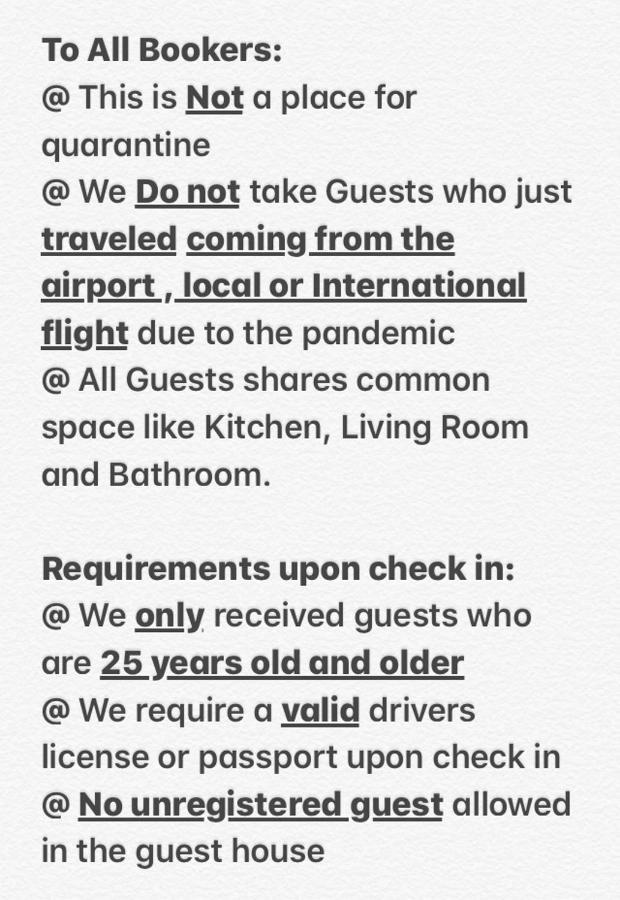 To All Bookers:
@ This is Not a place for quarantine
@ We Do not take Guests who just traveled coming from the airport , local or International flight due to the pandemic
@ All Guests shares common space like Kitchen, Living Room and Bathroom.

Requirements upon check in:
@ We only received guests who are 25 years old and older
@ We require a valid drivers license or passport upon check in
@ No unregistered guest allowed in the guest house